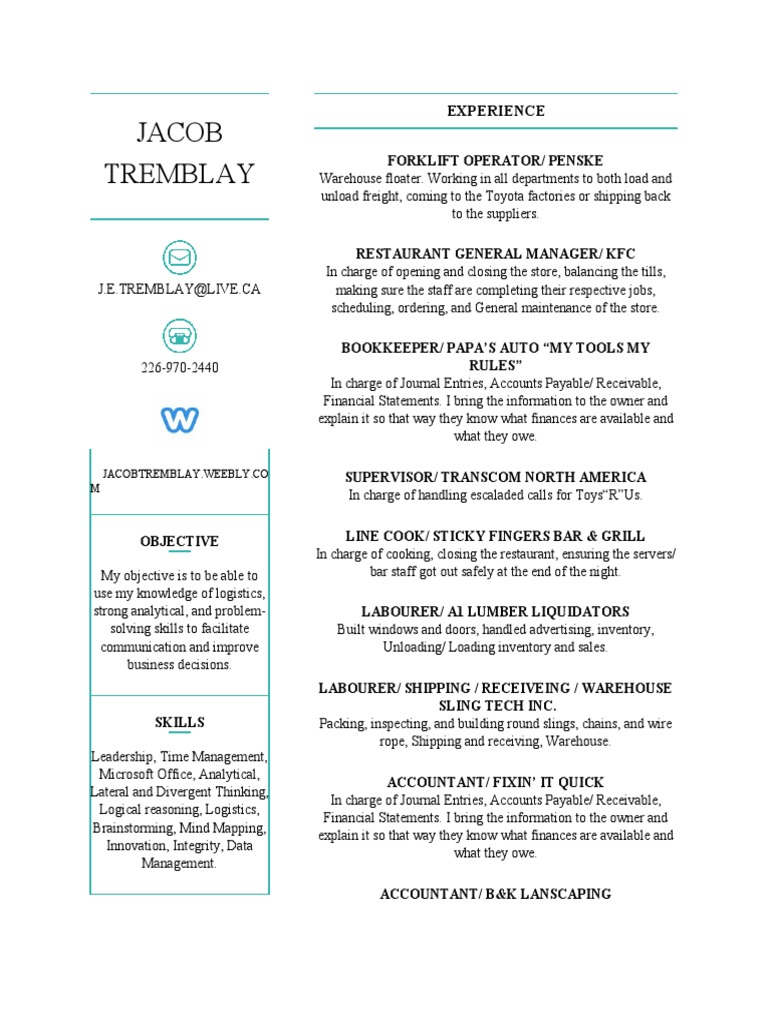 JACOB TREMBLAY

J.E.TREMBLAY@LIVE.CA

226-970-2440

JACOBTREMBLAY.WEEBLY.COM

OBJECTIVE

My objective is to be able to use my knowledge of logistics, strong analytical, and problem-solving skills to facilitate communication and improve business decisions.

SKILLS

Leadership, Time Management, Microsoft Office, Analytical, Lateral and Divergent Thinking, Logical reasoning, Logistics, Brainstorming, Mind Mapping, Innovation, Integrity, Data Management.

EXPERIENCE

FORKLIFT OPERATOR/ PENSKE
Warehouse floater. Working in all departments to both load and unload freight, coming to the Toyota factories or shipping back to the suppliers.

RESTAURANT GENERAL MANAGER/ KFC
In charge of opening and closing the store, balancing the tills, making sure the staff are completing their respective jobs, scheduling, ordering, and General maintenance of the store.

BOOKKEEPER/ PAPA'S AUTO "MY TOOLS MY RULES"
In charge of Journal Entries, Accounts Payable/ Receivable, Financial Statements. I bring the information to the owner and explain it so that way they know what finances are available and what they owe.

SUPERVISOR/ TRANSCOM NORTH AMERICA
In charge of handling escaladed calls for Toys"R"Us.

LINE COOK/ STICKY FINGERS BAR & GRILL
In charge of cooking, closing the restaurant, ensuring the servers/ bar staff got out safely at the end of the night.

LABOURER/ A1 LUMBER LIQUIDATORS
Built windows and doors, handled advertising, inventory, Unloading/ Loading inventory and sales.

LABOURER/ SHIPPING / RECEIVEING / WAREHOUSE SLING TECH INC.
Packing, inspecting, and building round slings, chains, and wire rope, Shipping and receiving, Warehouse.

ACCOUNTANT/ FIXIN' IT QUICK
In charge of Journal Entries, Accounts Payable/ Receivable, Financial Statements. I bring the information to the owner and explain it so that way they know what finances are available and what they owe.

ACCOUNTANT/ B&K LANSCAPING